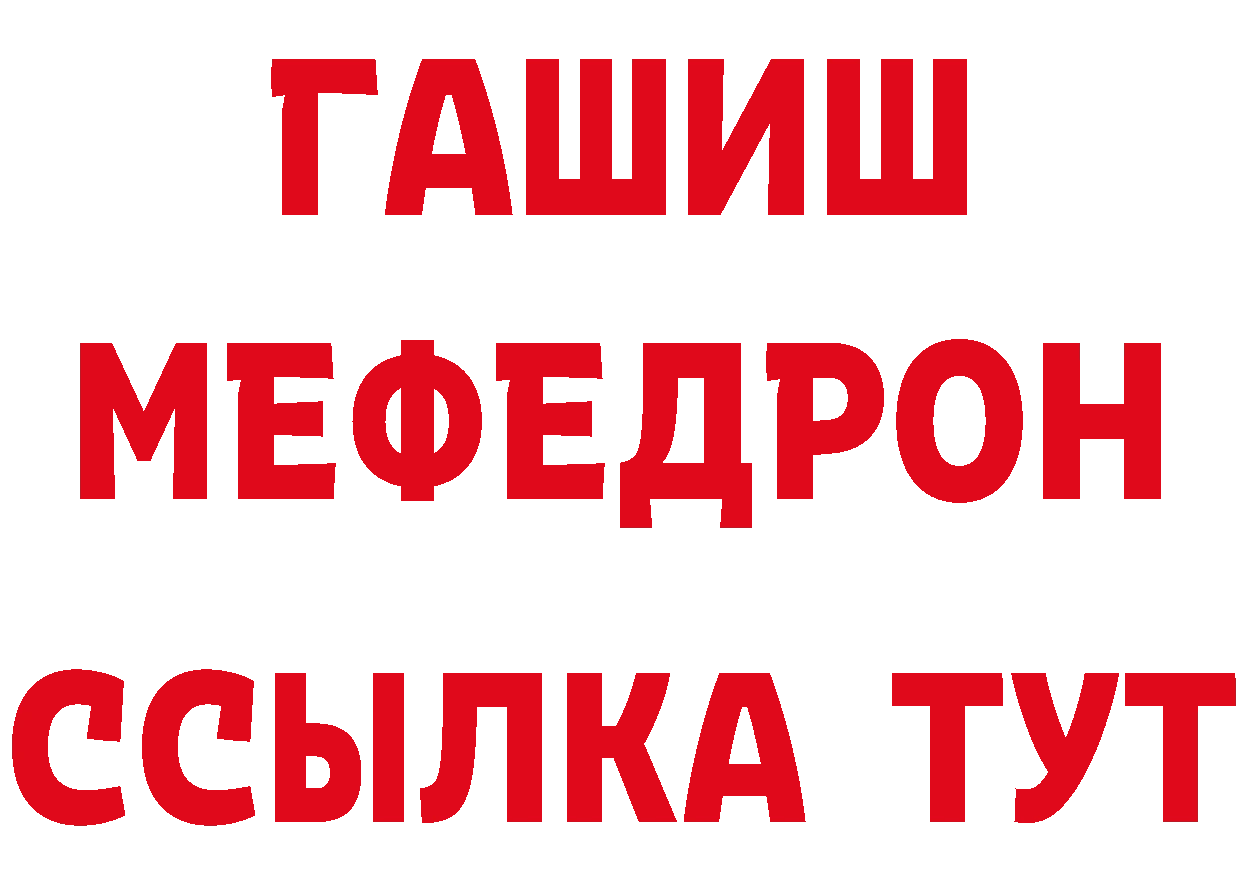 ГАШИШ
МЕФЕДРОН
ССЫЛКА ТУТ